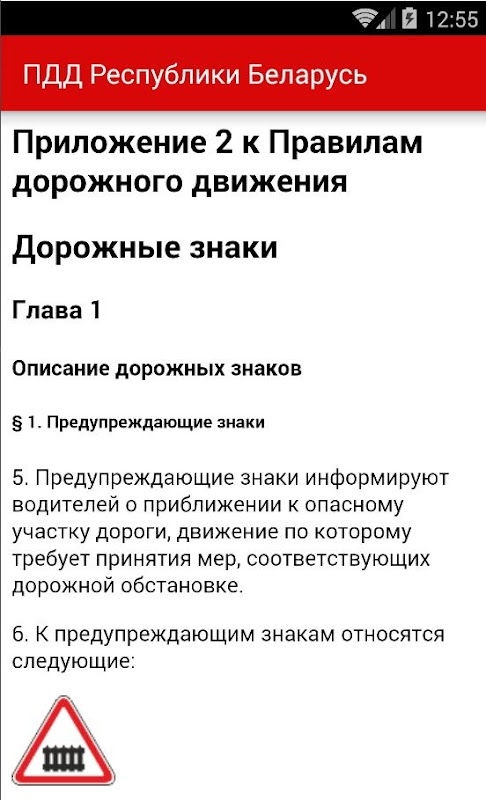 12:55

ПДД Республики Беларусь

Приложение 2 к Правилам дорожного движения

Дорожные знаки

Глава 1

Описание дорожных знаков

§ 1. Предупреждающие знаки

5. Предупреждающие знаки информируют водителей о приближении к опасному участку дороги, движение по которому требует принятия мер, соответствующих дорожной обстановке.

6. К предупреждающим знакам относятся следующие: